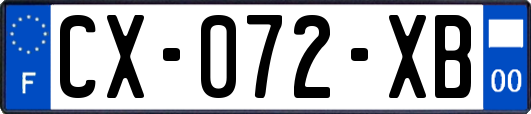 F
CX-072-XB
00